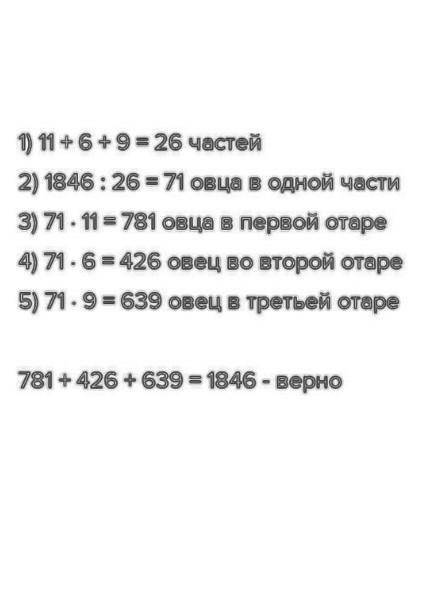 1) $11 + 6 + 9 = 26$ частей

2) $1846 : 26 = 71$ овца в одной части

3) $71 \cdot 11 = 781$ овца в первой отаре

4) $71 \cdot 6 = 426$ овец во второй отаре

5) $71 \cdot 9 = 639$ овец в третьей отаре

$781 + 426 + 639 = 1846$ - верно